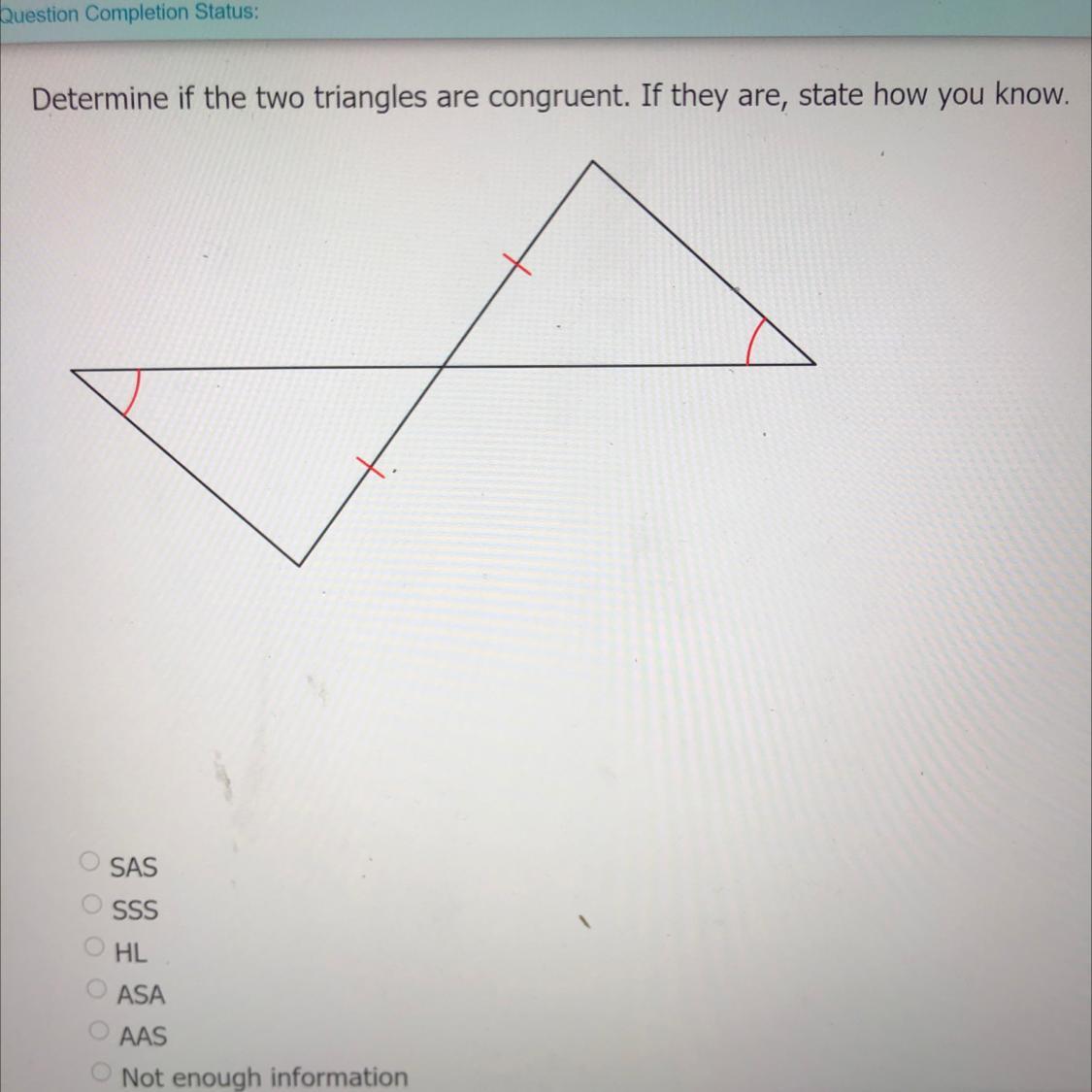 Question Completion Status:

Determine if the two triangles are congruent. If they are, state how you know.

SAS
SSS
HL
ASA
AAS
Not enough information